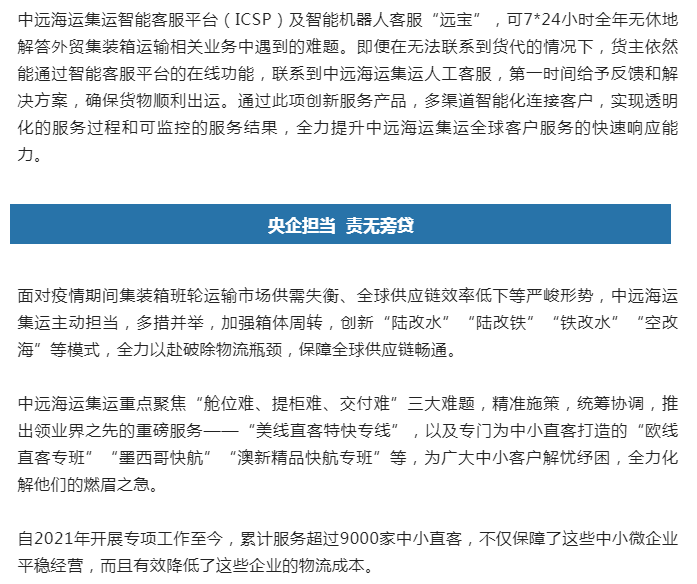 中远海运集运智能客服平台（ICSP）及智能机器人客服“远宝”，可7*24小时全年无休地解答外贸集装箱运输相关业务中遇到的难题。即便在无法联系到货代的情况下，货主依然能通过智能客服平台的在线功能，联系到中远海运集运人工客服，第一时间给予反馈和解决方案，确保货物顺利出运。通过此项创新服务产品，多渠道智能化连接客户，实现透明化的服务过程和可监控的服务结果，全力提升中远海运集运全球客户服务的快速响应能力。

央企担当 责无旁贷

面对疫情期间集装箱班轮运输市场供需失衡、全球供应链效率低下等严峻形势，中远海运集运主动担当，多措并举，加强箱体周转，创新“陆改水”“陆改铁”“铁改水”“空改海”等模式，全力以赴破除物流瓶颈，保障全球供应链畅通。

中远海运集运重点聚焦“舱位难、提柜难、交付难”三大难题，精准施策，统筹协调，推出领业界之先的重磅服务——“美线直客特快专线”，以及专门为中小直客打造的“欧线直客专班”“墨西哥快航”“澳新精品快航专班”等，为广大中小客户解忧纾困，全力化解他们的燃眉之急。

自2021年开展专项工作至今，累计服务超过9000家中小直客，不仅保障了这些中小微企业平稳经营，而且有效降低了这些企业的物流成本。